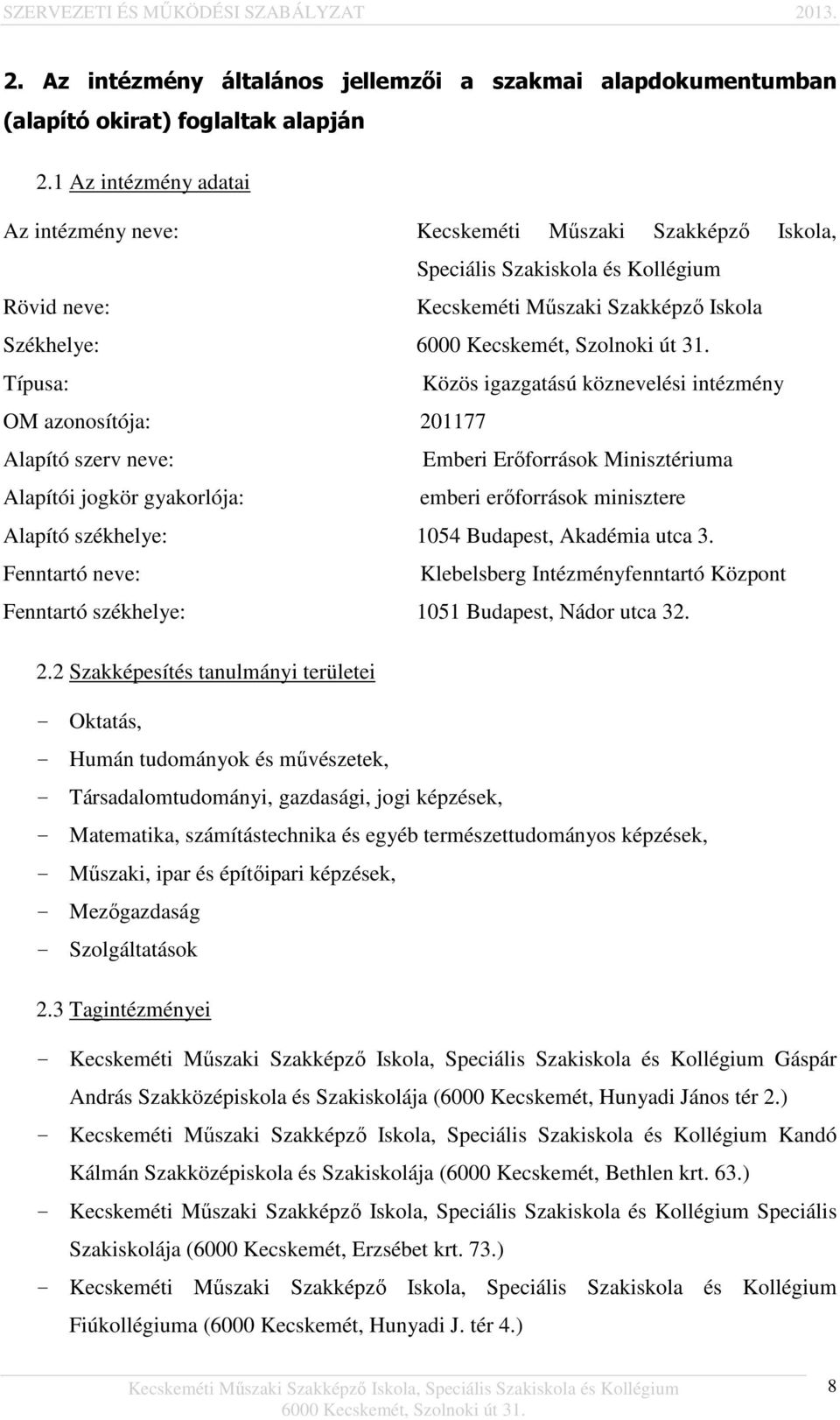 SZERVEZETI ÉS MŰKÖDÉSI SZABÁLYZAT 2013.

2. Az intézmény általános jellemzői a szakmai alapdokumentumban (alapító okirat) foglaltak alapján

2.1 Az intézmény adatai

Az intézmény neve: Kecskeméti Műszaki Szakképző Iskola, Speciális Szakiskola és Kollégium

Rövid neve: Kecskeméti Műszaki Szakképző Iskola

Székhelye: 6000 Kecskemét, Szolnoki út 31.

Típusa: Közös igazgatású köznevelési intézmény

OM azonosítója: 201177

Alapító szerv neve: Emberi Erőforrások Minisztériuma

Alapítói jogkör gyakorlója: emberi erőforrások minisztere

Alapító székhelye: 1054 Budapest, Akadémia utca 3.

Fenntartó neve: Klebelsberg Intézményfenntartó Központ

Fenntartó székhelye: 1051 Budapest, Nádor utca 32.

2.2 Szakképesítés tanulmányi területei

- Oktatás,
- Humán tudományok és művészetek,
- Társadalomtudományi, gazdasági, jogi képzések,
- Matematika, számítástechnika és egyéb természettudományos képzések,
- Műszaki, ipar és építőipari képzések,
- Mezőgazdaság
- Szolgáltatások

2.3 Tagintézményei

- Kecskeméti Műszaki Szakképző Iskola, Speciális Szakiskola és Kollégium Gáspár András Szakközépiskola és Szakiskolája (6000 Kecskemét, Hunyadi János tér 2.)
- Kecskeméti Műszaki Szakképző Iskola, Speciális Szakiskola és Kollégium Kandó Kálmán Szakközépiskola és Szakiskolája (6000 Kecskemét, Bethlen krt. 63.)
- Kecskeméti Műszaki Szakképző Iskola, Speciális Szakiskola és Kollégium Speciális Szakiskolája (6000 Kecskemét, Erzsébet krt. 73.)
- Kecskeméti Műszaki Szakképző Iskola, Speciális Szakiskola és Kollégium Fiúkollégiuma (6000 Kecskemét, Hunyadi J. tér 4.)

Kecskeméti Műszaki Szakképző Iskola, Speciális Szakiskola és Kollégium
6000 Kecskemét, Szolnoki út 31.

8